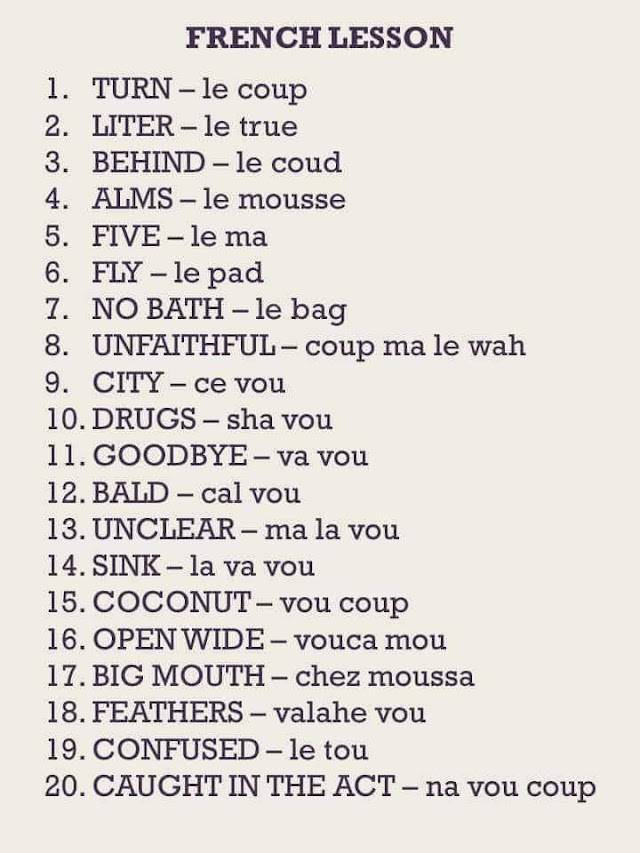 FRENCH LESSON

1. TURN – le coup
2. LITER – le true
3. BEHIND – le coud
4. ALMS – le mousse
5. FIVE – le ma
6. FLY – le pad
7. NO BATH – le bag
8. UNFAITHFUL – coup ma le wah
9. CITY – ce vou
10. DRUGS – sha vou
11. GOODBYE – va vou
12. BALD – cal vou
13. UNCLEAR – ma la vou
14. SINK – la va vou
15. COCONUT – vou coup
16. OPEN WIDE – vouca mou
17. BIG MOUTH – chez moussa
18. FEATHERS – valahe vou
19. CONFUSED – le tou
20. CAUGHT IN THE ACT – na vou coup